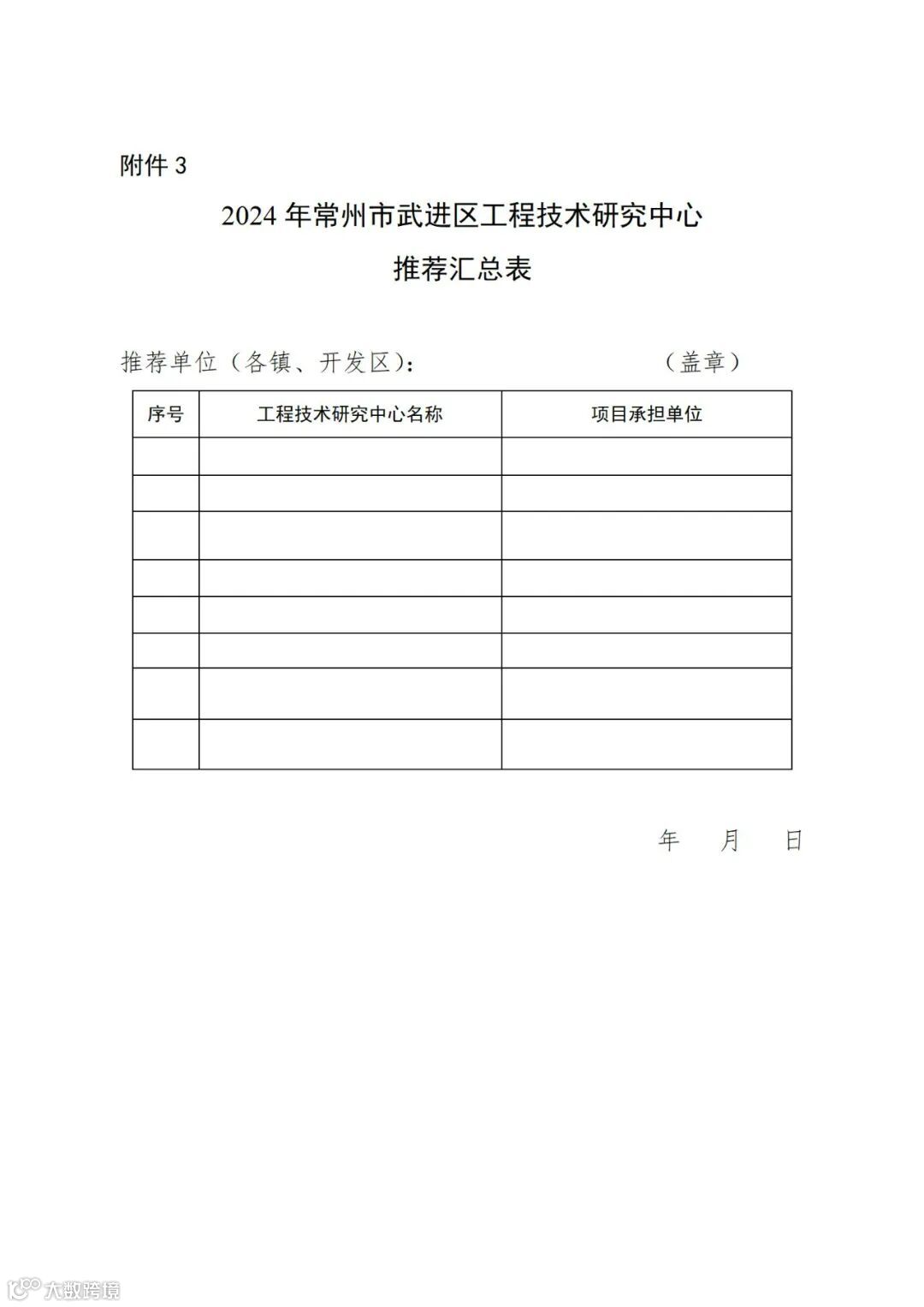 附件 3

2024 年常州市武进区工程技术研究中心

推荐汇总表

推荐单位（各镇、开发区）：　　　　　　（盖章）

| 序号 | 工程技术研究中心名称 | 项目承担单位 |
|---|---|---|
| | | |
| | | |
| | | |
| | | |
| | | |
| | | |
| | | |
| | | |

年　月　日

大数跨境